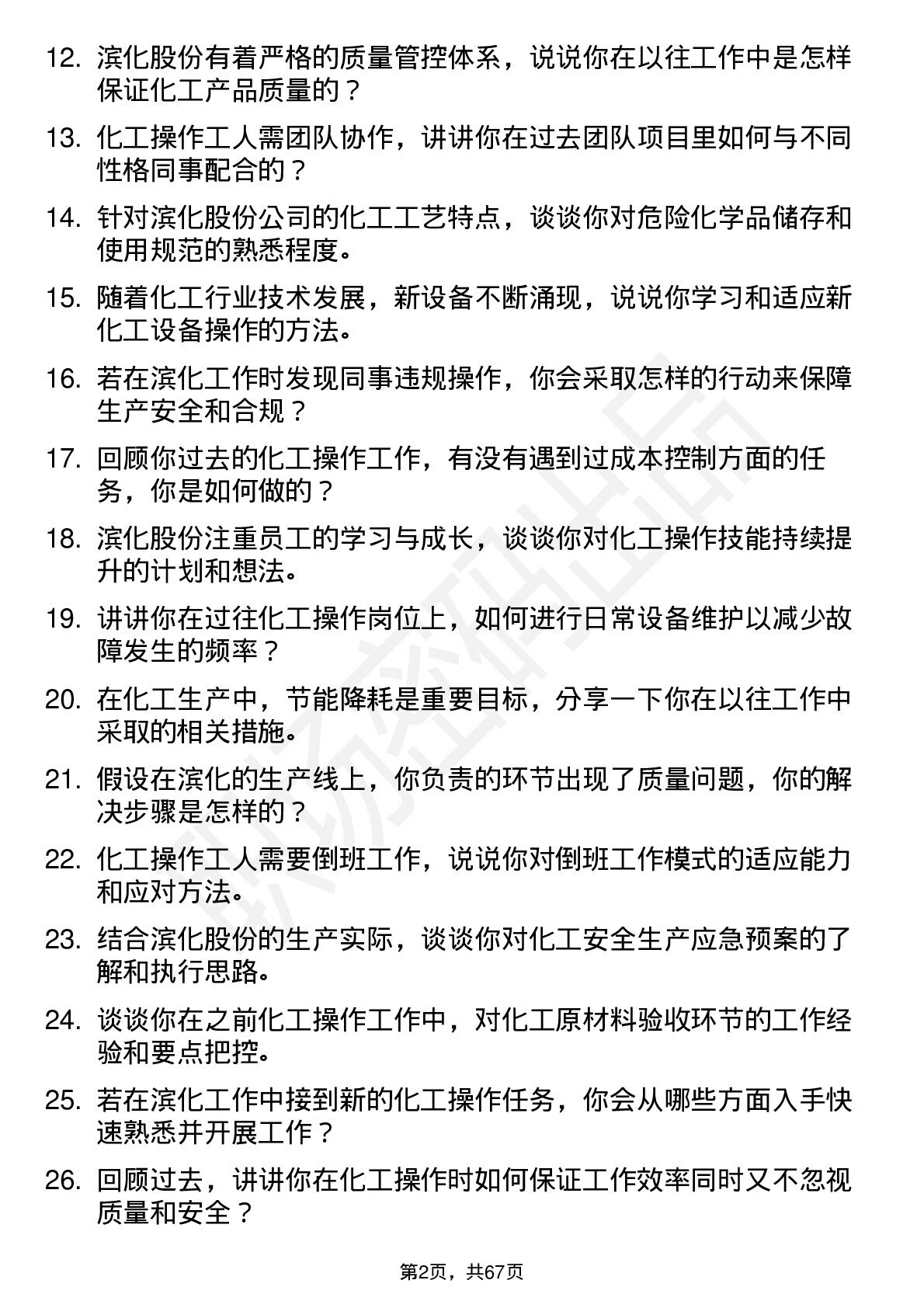 12. 滨化股份有着严格的质量管控体系，说说你在以往工作中是怎样保证化工产品质量的？

13. 化工操作工人需团队协作，讲讲你在过去团队项目里如何与不同性格同事配合的？

14. 针对滨化股份公司的化工工艺特点，谈谈你对危险化学品储存和使用规范的熟悉程度。

15. 随着化工行业技术发展，新设备不断涌现，说说你学习和适应新化工设备操作的方法。

16. 若在滨化工作时发现同事违规操作，你会采取怎样的行动来保障生产安全和合规？

17. 回顾你过去的化工操作工作，有没有遇到过成本控制方面的任务，你是如何做的？

18. 滨化股份注重员工的学习与成长，谈谈你对化工操作技能持续提升的计划和想法。

19. 讲讲你在过往化工操作岗位上，如何进行日常设备维护以减少故障发生的频率？

20. 在化工生产中，节能降耗是重要目标，分享一下你在以往工作中采取的相关措施。

21. 假设在滨化的生产线上，你负责的环节出现了质量问题，你的解决步骤是怎样的？

22. 化工操作工人需要倒班工作，说说你对倒班工作模式的适应能力和应对方法。

23. 结合滨化股份的生产实际，谈谈你对化工安全生产应急预案的了解和执行思路。

24. 谈谈你在之前化工操作工作中，对化工原材料验收环节的工作经验和要点把控。

25. 若在滨化工作中接到新的化工操作任务，你会从哪些方面入手快速熟悉并开展工作？

26. 回顾过去，讲讲你在化工操作时如何保证工作效率同时又不忽视质量和安全？

第2页，共67页